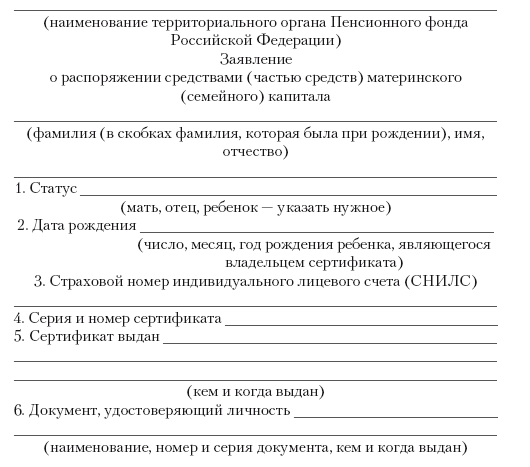 (наименование территориального органа Пенсионного фонда Российской Федерации)

Заявление
о распоряжении средствами (частью средств) материнского (семейного) капитала

(фамилия (в скобках фамилия, которая была при рождении), имя, отчество)

1. Статус
(мать, отец, ребенок — указать нужное)
2. Дата рождения
(число, месяц, год рождения ребенка, являющегося владельцем сертификата)
3. Страховой номер индивидуального лицевого счета (СНИЛС)

4. Серия и номер сертификата
5. Сертификат выдан
(кем и когда выдан)
6. Документ, удостоверяющий личность
(наименование, номер и серия документа, кем и когда выдан)